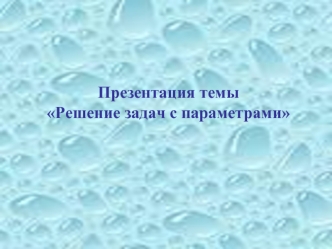 Презентация темы
«Решение задач с параметрами»